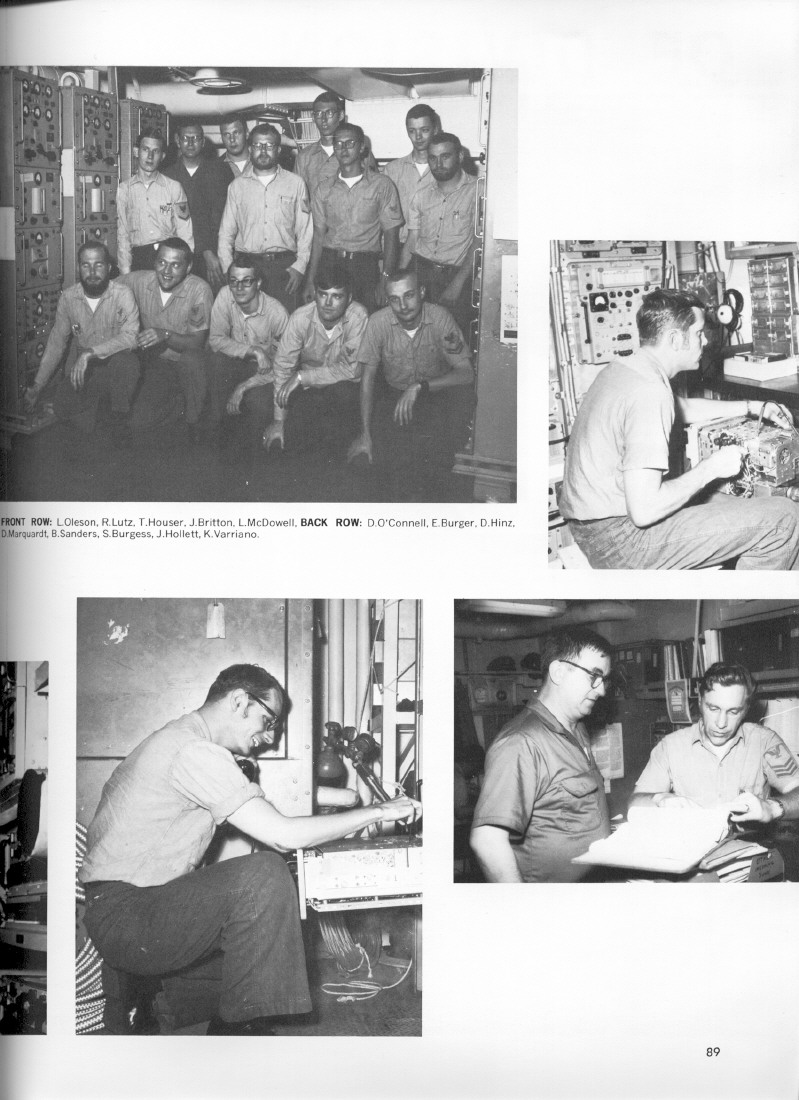 FRONT ROW: L.Oleson, R.Lutz, T.Houser, J.Britton, L.McDowell, BACK ROW: D.O'Connell, E.Burger, D.Hinz, D.Marquardt, B.Sanders, S.Burgess, J.Hollett, K.Varriano.

89